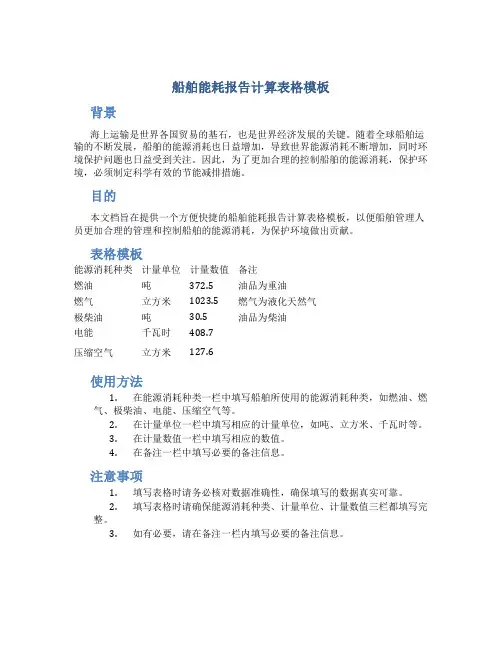 船舶能耗报告计算表格模板

背景

海上运输是世界各国贸易的基石，也是世界经济发展的关键。随着全球船舶运输的不断发展，船舶的能源消耗也日益增加，导致世界能源消耗不断增加，同时环境保护问题也日益受到关注。因此，为了更加合理的控制船舶的能源消耗，保护环境，必须制定科学有效的节能减排措施。

目的

本文档旨在提供一个方便快捷的船舶能耗报告计算表格模板，以便船舶管理人员更加合理的管理和控制船舶的能源消耗，为保护环境做出贡献。

表格模板

| 能源消耗种类 | 计量单位 | 计量数值 | 备注 |
|---|---|---|---|
| 燃油 | 吨 | 372.5 | 油品为重油 |
| 燃气 | 立方米 | 1023.5 | 燃气为液化天然气 |
| 极柴油 | 吨 | 30.5 | 油品为柴油 |
| 电能 | 千瓦时 | 408.7 | |
| 压缩空气 | 立方米 | 127.6 | |

使用方法

1. 在能源消耗种类一栏中填写船舶所使用的能源消耗种类，如燃油、燃气、极柴油、电能、压缩空气等。
2. 在计量单位一栏中填写相应的计量单位，如吨、立方米、千瓦时等。
3. 在计量数值一栏中填写相应的数值。
4. 在备注一栏中填写必要的备注信息。

注意事项

1. 填写表格时请务必核对数据准确性，确保填写的数据真实可靠。
2. 填写表格时请确保能源消耗种类、计量单位、计量数值三栏都填写完整。
3. 如有必要，请在备注一栏内填写必要的备注信息。